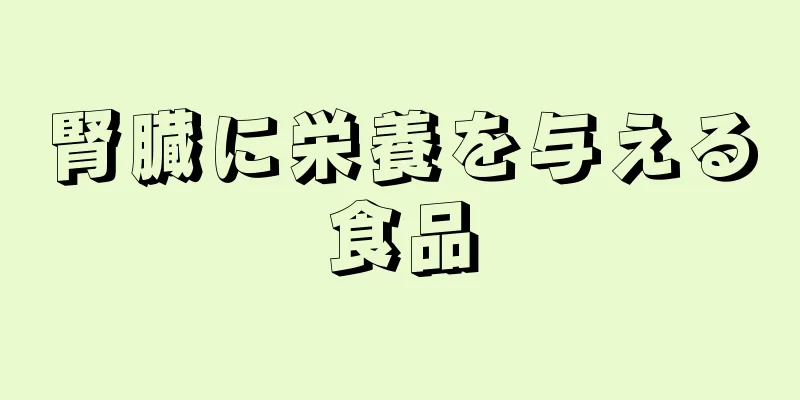 腎臓に栄養を与える食品